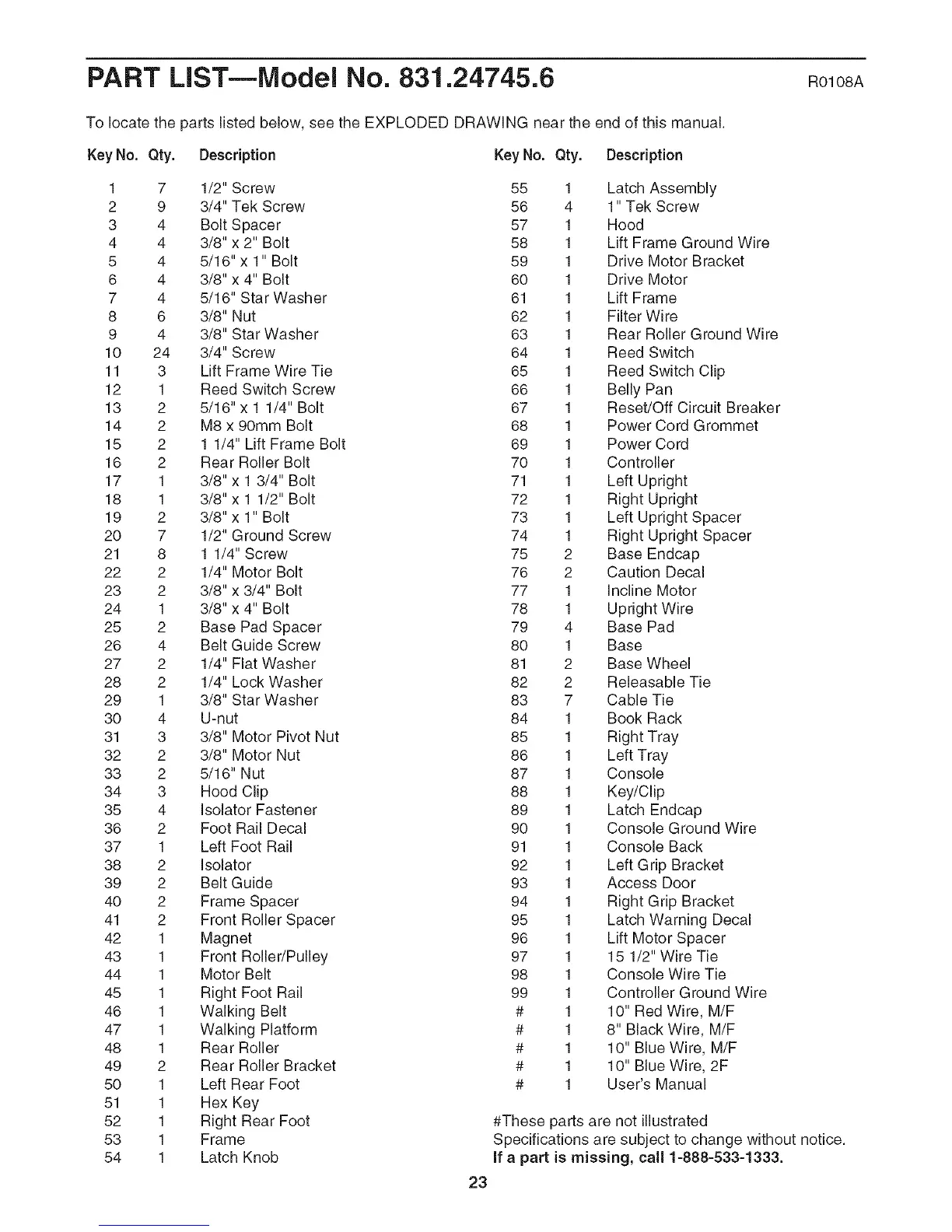 PART LIST—Model No. 831.24745.6 R0108A

To locate the parts listed below, see the EXPLODED DRAWING near the end of this manual.

| Key No. | Qty. | Description |
|---|---|---|
| 1 | 7 | 1/2" Screw |
| 2 | 9 | 3/4" Tek Screw |
| 3 | 4 | Bolt Spacer |
| 4 | 4 | 3/8" x 2" Bolt |
| 5 | 4 | 5/16" x 1" Bolt |
| 6 | 4 | 3/8" x 4" Bolt |
| 7 | 4 | 5/16" Star Washer |
| 8 | 6 | 3/8" Nut |
| 9 | 4 | 3/8" Star Washer |
| 10 | 24 | 3/4" Screw |
| 11 | 3 | Lift Frame Wire Tie |
| 12 | 1 | Reed Switch Screw |
| 13 | 2 | 5/16" x 1 1/4" Bolt |
| 14 | 2 | M8 x 90mm Bolt |
| 15 | 2 | 1 1/4" Lift Frame Bolt |
| 16 | 2 | Rear Roller Bolt |
| 17 | 1 | 3/8" x 1 3/4" Bolt |
| 18 | 1 | 3/8" x 1 1/2" Bolt |
| 19 | 2 | 3/8" x 1" Bolt |
| 20 | 7 | 1/2" Ground Screw |
| 21 | 8 | 1 1/4" Screw |
| 22 | 2 | 1/4" Motor Bolt |
| 23 | 2 | 3/8" x 3/4" Bolt |
| 24 | 1 | 3/8" x 4" Bolt |
| 25 | 2 | Base Pad Spacer |
| 26 | 4 | Belt Guide Screw |
| 27 | 2 | 1/4" Flat Washer |
| 28 | 2 | 1/4" Lock Washer |
| 29 | 1 | 3/8" Star Washer |
| 30 | 4 | U-nut |
| 31 | 3 | 3/8" Motor Pivot Nut |
| 32 | 2 | 3/8" Motor Nut |
| 33 | 2 | 5/16" Nut |
| 34 | 3 | Hood Clip |
| 35 | 4 | Isolator Fastener |
| 36 | 2 | Foot Rail Decal |
| 37 | 1 | Left Foot Rail |
| 38 | 2 | Isolator |
| 39 | 2 | Belt Guide |
| 40 | 2 | Frame Spacer |
| 41 | 2 | Front Roller Spacer |
| 42 | 1 | Magnet |
| 43 | 1 | Front Roller/Pulley |
| 44 | 1 | Motor Belt |
| 45 | 1 | Right Foot Rail |
| 46 | 1 | Walking Belt |
| 47 | 1 | Walking Platform |
| 48 | 1 | Rear Roller |
| 49 | 2 | Rear Roller Bracket |
| 50 | 1 | Left Rear Foot |
| 51 | 1 | Hex Key |
| 52 | 1 | Right Rear Foot |
| 53 | 1 | Frame |
| 54 | 1 | Latch Knob |

| Key No. | Qty. | Description |
|---|---|---|
| 55 | 1 | Latch Assembly |
| 56 | 4 | 1" Tek Screw |
| 57 | 1 | Hood |
| 58 | 1 | Lift Frame Ground Wire |
| 59 | 1 | Drive Motor Bracket |
| 60 | 1 | Drive Motor |
| 61 | 1 | Lift Frame |
| 62 | 1 | Filter Wire |
| 63 | 1 | Rear Roller Ground Wire |
| 64 | 1 | Reed Switch |
| 65 | 1 | Reed Switch Clip |
| 66 | 1 | Belly Pan |
| 67 | 1 | Reset/Off Circuit Breaker |
| 68 | 1 | Power Cord Grommet |
| 69 | 1 | Power Cord |
| 70 | 1 | Controller |
| 71 | 1 | Left Upright |
| 72 | 1 | Right Upright |
| 73 | 1 | Left Upright Spacer |
| 74 | 1 | Right Upright Spacer |
| 75 | 2 | Base Endcap |
| 76 | 2 | Caution Decal |
| 77 | 1 | Incline Motor |
| 78 | 1 | Upright Wire |
| 79 | 4 | Base Pad |
| 80 | 1 | Base |
| 81 | 2 | Base Wheel |
| 82 | 2 | Releasable Tie |
| 83 | 7 | Cable Tie |
| 84 | 1 | Book Rack |
| 85 | 1 | Right Tray |
| 86 | 1 | Left Tray |
| 87 | 1 | Console |
| 88 | 1 | Key/Clip |
| 89 | 1 | Latch Endcap |
| 90 | 1 | Console Ground Wire |
| 91 | 1 | Console Back |
| 92 | 1 | Left Grip Bracket |
| 93 | 1 | Access Door |
| 94 | 1 | Right Grip Bracket |
| 95 | 1 | Latch Warning Decal |
| 96 | 1 | Lift Motor Spacer |
| 97 | 1 | 15 1/2" Wire Tie |
| 98 | 1 | Console Wire Tie |
| 99 | 1 | Controller Ground Wire |
| # | 1 | 10" Red Wire, M/F |
| # | 1 | 8" Black Wire, M/F |
| # | 1 | 10" Blue Wire, M/F |
| # | 1 | 10" Blue Wire, 2F |
| # | 1 | User's Manual |

#These parts are not illustrated
Specifications are subject to change without notice.
If a part is missing, call 1-888-533-1333.

23